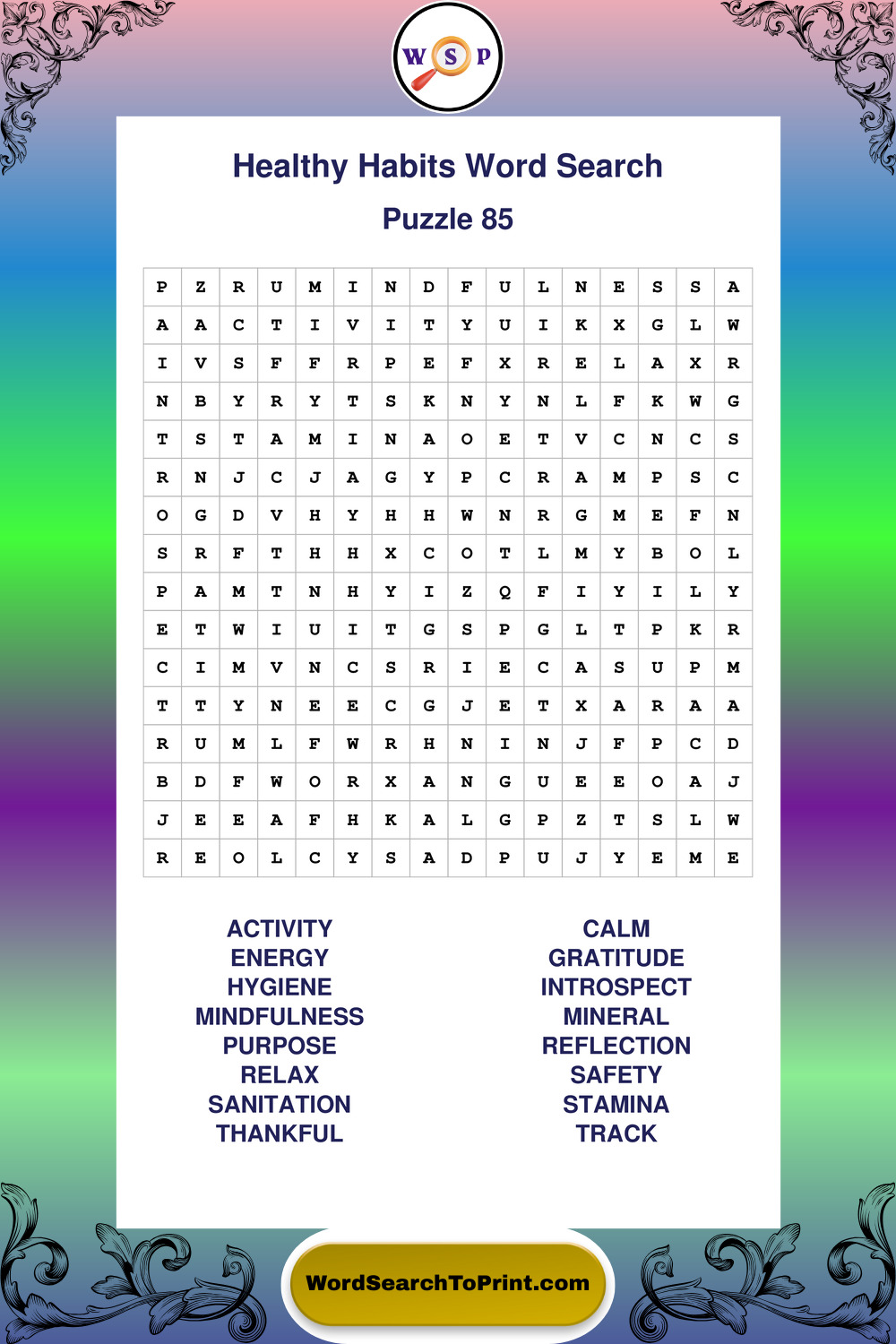 W S P

Healthy Habits Word Search

Puzzle 85

| P | Z | R | U | M | I | N | D | F | U | L | N | E | S | S | A |
|---|---|---|---|---|---|---|---|---|---|---|---|---|---|---|---|
| A | A | C | T | I | V | I | T | Y | U | I | K | X | G | L | W |
| I | V | S | F | F | R | P | E | F | X | R | E | L | A | X | R |
| N | B | Y | R | Y | T | S | K | N | Y | N | L | F | K | W | G |
| T | S | T | A | M | I | N | A | O | E | T | V | C | N | C | S |
| R | N | J | C | J | A | G | Y | P | C | R | A | M | P | S | C |
| O | G | D | V | H | Y | H | H | W | N | R | G | M | E | F | N |
| S | R | F | T | H | H | X | C | O | T | L | M | Y | B | O | L |
| P | A | M | T | N | H | Y | I | Z | Q | F | I | Y | I | L | Y |
| E | T | W | I | U | I | T | G | S | P | G | L | T | P | K | R |
| C | I | M | V | N | C | S | R | I | E | C | A | S | U | P | M |
| T | T | Y | N | E | E | C | G | J | E | T | X | A | R | A | A |
| R | U | M | L | F | W | R | H | N | I | N | J | F | P | C | D |
| B | D | F | W | O | R | X | A | N | G | U | E | E | O | A | J |
| J | E | E | A | F | H | K | A | L | G | P | Z | T | S | L | W |
| R | E | O | L | C | Y | S | A | D | P | U | J | Y | E | M | E |

ACTIVITY
ENERGY
HYGIENE
MINDFULNESS
PURPOSE
RELAX
SANITATION
THANKFUL

CALM
GRATITUDE
INTROSPECT
MINERAL
REFLECTION
SAFETY
STAMINA
TRACK

WordSearchToPrint.com